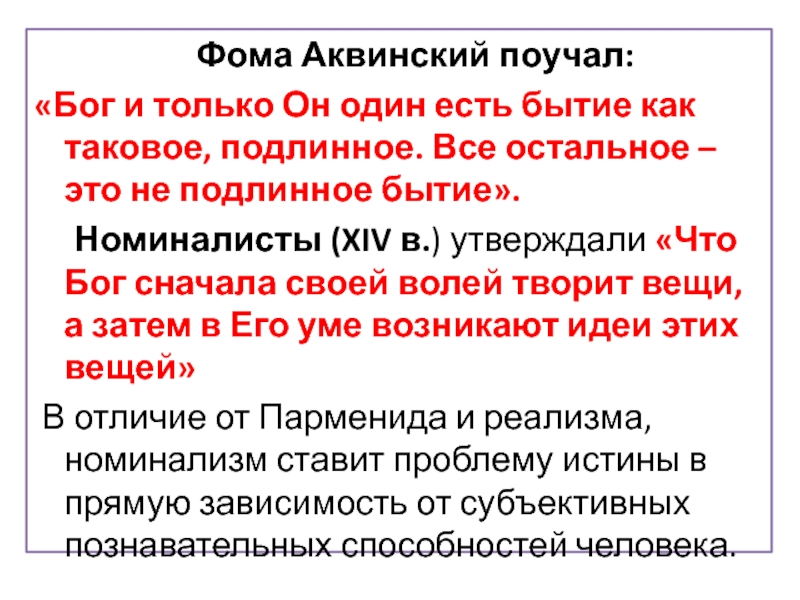 Фома Аквинский поучал:

«Бог и только Он один есть бытие как таковое, подлинное. Все остальное – это не подлинное бытие».

Номиналисты (XIV в.) утверждали «Что Бог сначала своей волей творит вещи, а затем в Его уме возникают идеи этих вещей»

В отличие от Парменида и реализма, номинализм ставит проблему истины в прямую зависимость от субъективных познавательных способностей человека.